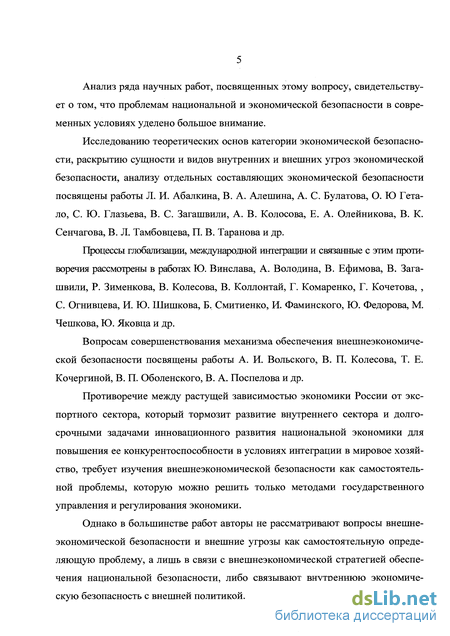 5

Анализ ряда научных работ, посвященных этому вопросу, свидетельствует о том, что проблемам национальной и экономической безопасности в современных условиях уделено большое внимание.

Исследованию теоретических основ категории экономической безопасности, раскрытию сущности и видов внутренних и внешних угроз экономической безопасности, анализу отдельных составляющих экономической безопасности посвящены работы Л. И. Абалкина, В. А. Алешина, А. С. Булатова, О. Ю Гетало, С. Ю. Глазьева, В. С. Загашвили, А. В. Колосова, Е. А. Олейникова, В. К. Сенчагова, В. Л. Тамбовцева, П. В. Таранова и др.

Процессы глобализации, международной интеграции и связанные с этим противоречия рассмотрены в работах Ю. Винслава, А. Володина, В. Ефимова, В. Загашвили, Р. Зименкова, В. Колесова, В. Коллонтай, Г. Комаренко, Г. Кочетова, , С. Огнивцева, И. Ю. Шишкова, Б. Смитиенко, И. Фаминского, Ю. Федорова, М. Чешкова, Ю. Яковца и др.

Вопросам совершенствования механизма обеспечения внешнеэкономической безопасности посвящены работы А. И. Вольского, В. П. Колесова, Т. Е. Кочергиной, В. П. Оболенского, В. А. Поспелова и др.

Противоречие между растущей зависимостью экономики России от экспортного сектора, который тормозит развитие внутреннего сектора и долгосрочными задачами инновационного развития национальной экономики для повышения ее конкурентоспособности в условиях интеграции в мировое хозяйство, требует изучения внешнеэкономической безопасности как самостоятельной проблемы, которую можно решить только методами государственного управления и регулирования экономики.

Однако в большинстве работ авторы не рассматривают вопросы внешнеэкономической безопасности и внешние угрозы как самостоятельную определяющую проблему, а лишь в связи с внешнеэкономической стратегией обеспечения национальной безопасности, либо связывают внутреннюю экономическую безопасность с внешней политикой.

dsLib.net
библиотека диссертаций